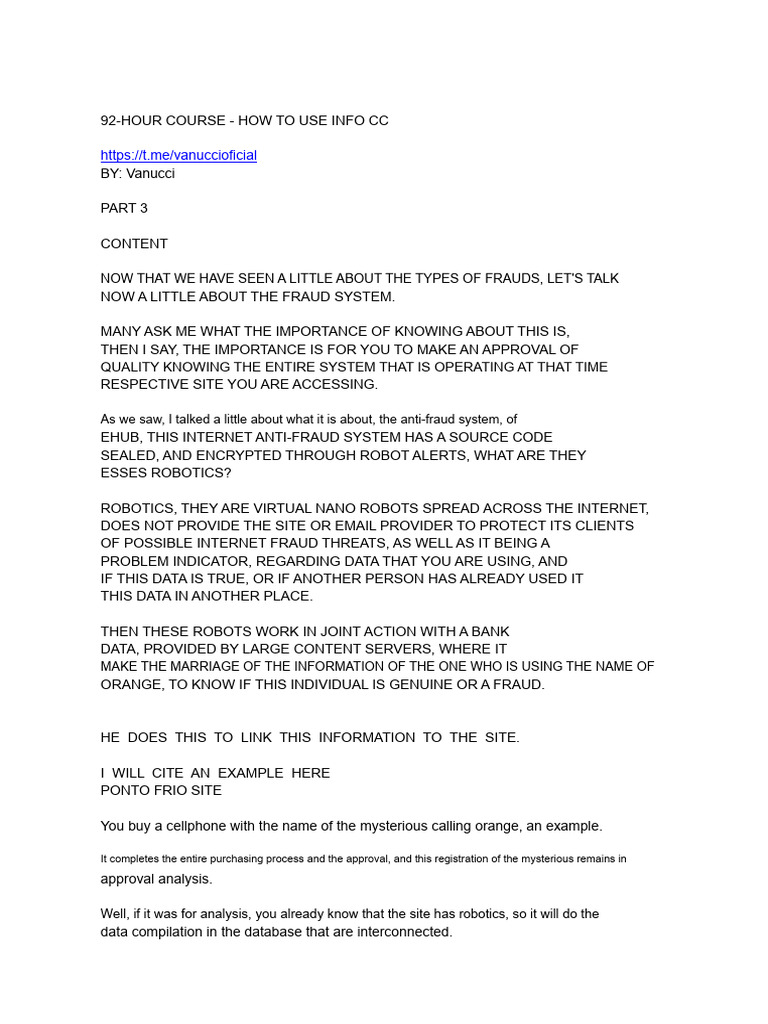 92-HOUR COURSE - HOW TO USE INFO CC

https://t.me/vanuccioficial
BY: Vanucci

PART 3

CONTENT

NOW THAT WE HAVE SEEN A LITTLE ABOUT THE TYPES OF FRAUDS, LET'S TALK NOW A LITTLE ABOUT THE FRAUD SYSTEM.

MANY ASK ME WHAT THE IMPORTANCE OF KNOWING ABOUT THIS IS, THEN I SAY, THE IMPORTANCE IS FOR YOU TO MAKE AN APPROVAL OF QUALITY KNOWING THE ENTIRE SYSTEM THAT IS OPERATING AT THAT TIME RESPECTIVE SITE YOU ARE ACCESSING.

As we saw, I talked a little about what it is about, the anti-fraud system, of EHUB, THIS INTERNET ANTI-FRAUD SYSTEM HAS A SOURCE CODE SEALED, AND ENCRYPTED THROUGH ROBOT ALERTS, WHAT ARE THEY ESSES ROBOTICS?

ROBOTICS, THEY ARE VIRTUAL NANO ROBOTS SPREAD ACROSS THE INTERNET, DOES NOT PROVIDE THE SITE OR EMAIL PROVIDER TO PROTECT ITS CLIENTS OF POSSIBLE INTERNET FRAUD THREATS, AS WELL AS IT BEING A PROBLEM INDICATOR, REGARDING DATA THAT YOU ARE USING, AND IF THIS DATA IS TRUE, OR IF ANOTHER PERSON HAS ALREADY USED IT THIS DATA IN ANOTHER PLACE.

THEN THESE ROBOTS WORK IN JOINT ACTION WITH A BANK DATA, PROVIDED BY LARGE CONTENT SERVERS, WHERE IT MAKE THE MARRIAGE OF THE INFORMATION OF THE ONE WHO IS USING THE NAME OF ORANGE, TO KNOW IF THIS INDIVIDUAL IS GENUINE OR A FRAUD.

HE DOES THIS TO LINK THIS INFORMATION TO THE SITE.

I WILL CITE AN EXAMPLE HERE
PONTO FRIO SITE

You buy a cellphone with the name of the mysterious calling orange, an example.

It completes the entire purchasing process and the approval, and this registration of the mysterious remains in approval analysis.

Well, if it was for analysis, you already know that the site has robotics, so it will do the data compilation in the database that are interconnected.